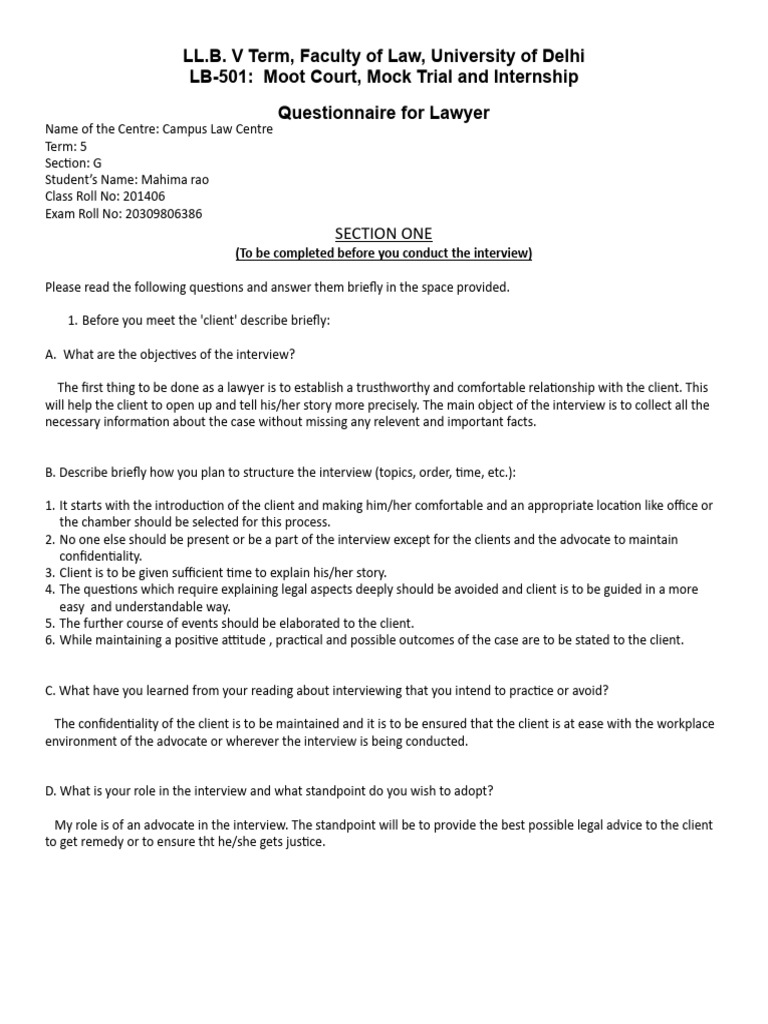 LL.B. V Term, Faculty of Law, University of Delhi
LB-501: Moot Court, Mock Trial and Internship

Questionnaire for Lawyer

Name of the Centre: Campus Law Centre
Term: 5
Section: G
Student's Name: Mahima rao
Class Roll No: 201406
Exam Roll No: 20309806386

SECTION ONE
(To be completed before you conduct the interview)

Please read the following questions and answer them briefly in the space provided.

1. Before you meet the 'client' describe briefly:

A. What are the objectives of the interview?

The first thing to be done as a lawyer is to establish a trusthworthy and comfortable relationship with the client. This will help the client to open up and tell his/her story more precisely. The main object of the interview is to collect all the necessary information about the case without missing any relevent and important facts.

B. Describe briefly how you plan to structure the interview (topics, order, time, etc.):

1. It starts with the introduction of the client and making him/her comfortable and an appropriate location like office or the chamber should be selected for this process.
2. No one else should be present or be a part of the interview except for the clients and the advocate to maintain confidentiality.
3. Client is to be given sufficient time to explain his/her story.
4. The questions which require explaining legal aspects deeply should be avoided and client is to be guided in a more easy and understandable way.
5. The further course of events should be elaborated to the client.
6. While maintaining a positive attitude , practical and possible outcomes of the case are to be stated to the client.

C. What have you learned from your reading about interviewing that you intend to practice or avoid?

The confidentiality of the client is to be maintained and it is to be ensured that the client is at ease with the workplace environment of the advocate or wherever the interview is being conducted.

D. What is your role in the interview and what standpoint do you wish to adopt?

My role is of an advocate in the interview. The standpoint will be to provide the best possible legal advice to the client to get remedy or to ensure tht he/she gets justice.